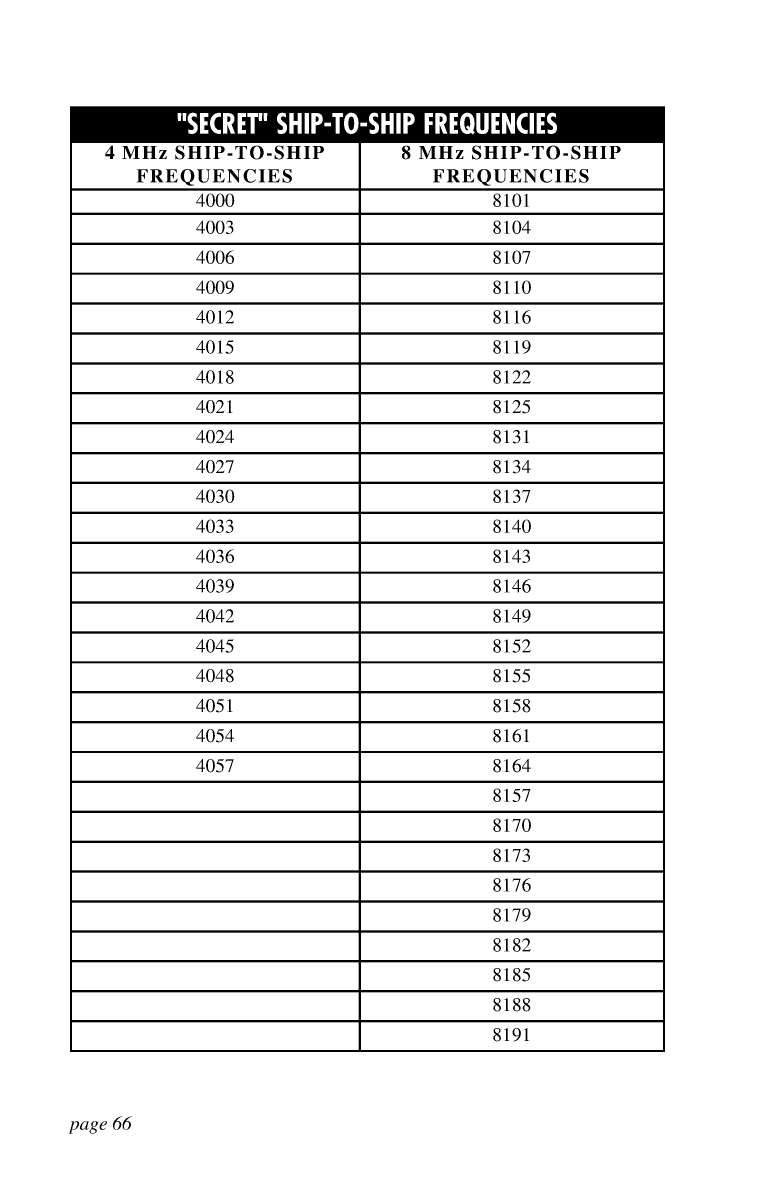 "SECRET" SHIP-TO-SHIP FREQUENCIES

| 4 MHz SHIP-TO-SHIP FREQUENCIES | 8 MHz SHIP-TO-SHIP FREQUENCIES |
|---|---|
| 4000 | 8101 |
| 4003 | 8104 |
| 4006 | 8107 |
| 4009 | 8110 |
| 4012 | 8116 |
| 4015 | 8119 |
| 4018 | 8122 |
| 4021 | 8125 |
| 4024 | 8131 |
| 4027 | 8134 |
| 4030 | 8137 |
| 4033 | 8140 |
| 4036 | 8143 |
| 4039 | 8146 |
| 4042 | 8149 |
| 4045 | 8152 |
| 4048 | 8155 |
| 4051 | 8158 |
| 4054 | 8161 |
| 4057 | 8164 |
| | 8157 |
| | 8170 |
| | 8173 |
| | 8176 |
| | 8179 |
| | 8182 |
| | 8185 |
| | 8188 |
| | 8191 |

page 66